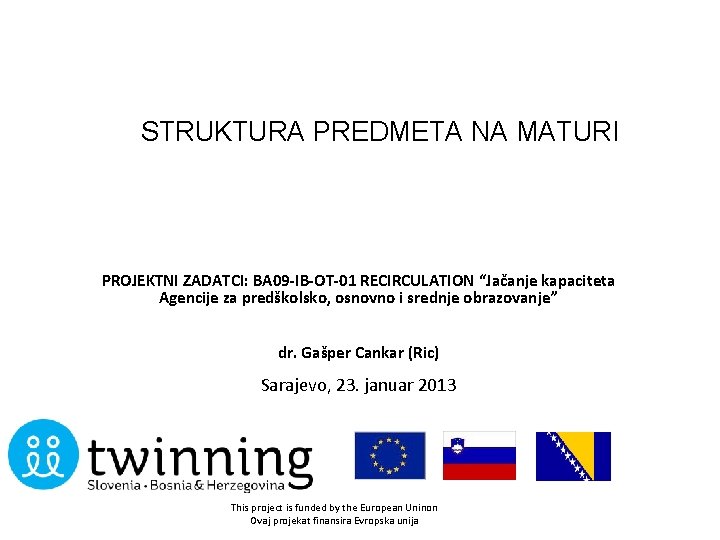 STRUKTURA PREDMETA NA MATURI

PROJEKTNI ZADATCI: BA09-IB-OT-01 RECIRCULATION "Jačanje kapaciteta Agencije za predškolsko, osnovno i srednje obrazovanje"

dr. Gašper Cankar (Ric)

Sarajevo, 23. januar 2013

twinning
Slovenia • Bosnia & Herzegovina

This project is funded by the European Uninon
Ovaj projekat finansira Evropska unija